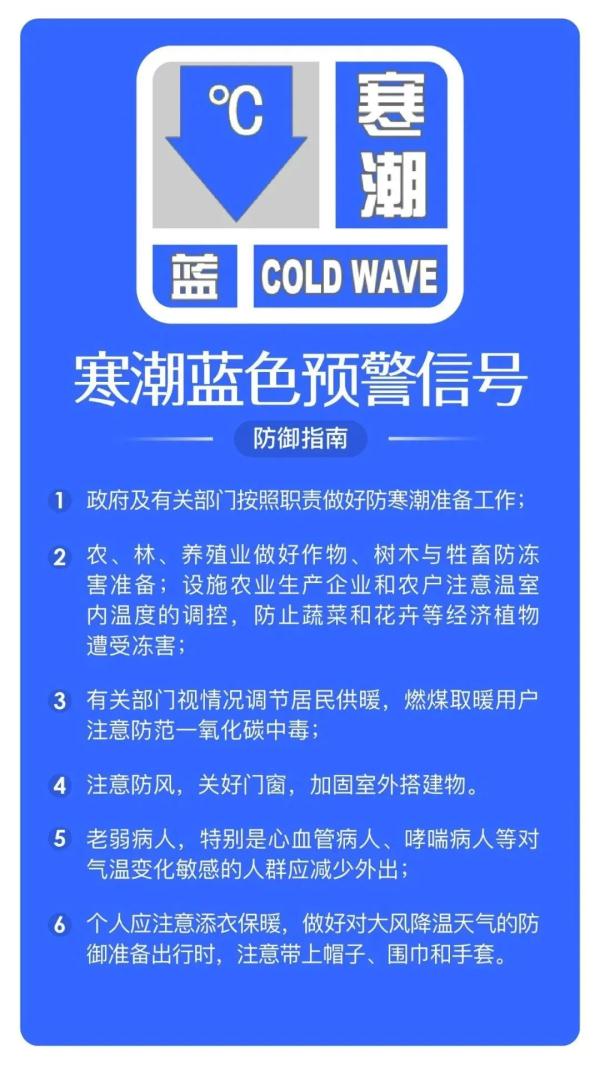 ℃

寒潮

蓝

COLD WAVE

寒潮蓝色预警信号

防御指南

1 政府及有关部门按照职责做好防寒潮准备工作；

2 农、林、养殖业做好作物、树木与牲畜防冻害准备；设施农业生产企业和农户注意温室内温度的调控，防止蔬菜和花卉等经济植物遭受冻害；

3 有关部门视情况调节居民供暖，燃煤取暖用户注意防范一氧化碳中毒；

4 注意防风，关好门窗，加固室外搭建物。

5 老弱病人，特别是心血管病人、哮喘病人等对气温变化敏感的人群应减少外出；

6 个人应注意添衣保暖，做好对大风降温天气的防御准备出行时，注意带上帽子、围巾和手套。